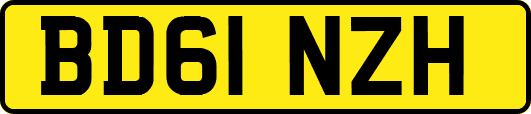 BD61 NZH